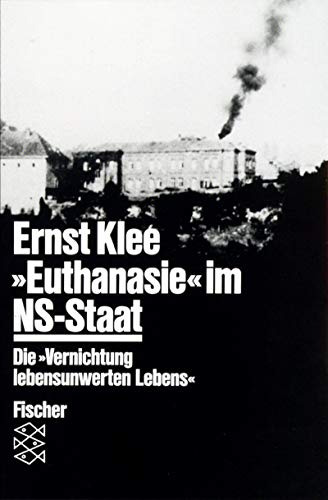 Ernst Klee
»Euthanasie« im NS-Staat

Die »Vernichtung lebensunwerten Lebens«

Fischer